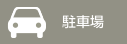 駐車場